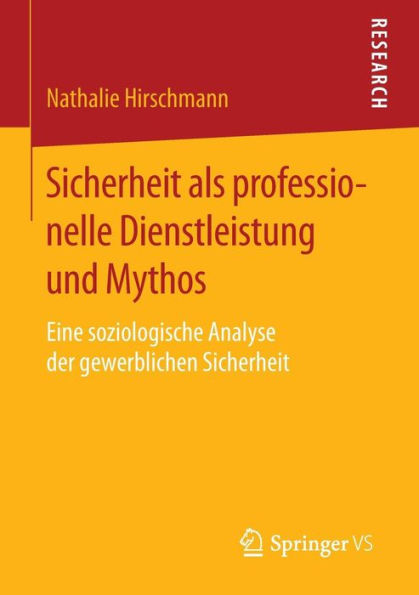 RESEARCH

Nathalie Hirschmann

Sicherheit als professionelle Dienstleistung und Mythos

Eine soziologische Analyse der gewerblichen Sicherheit

Springer VS